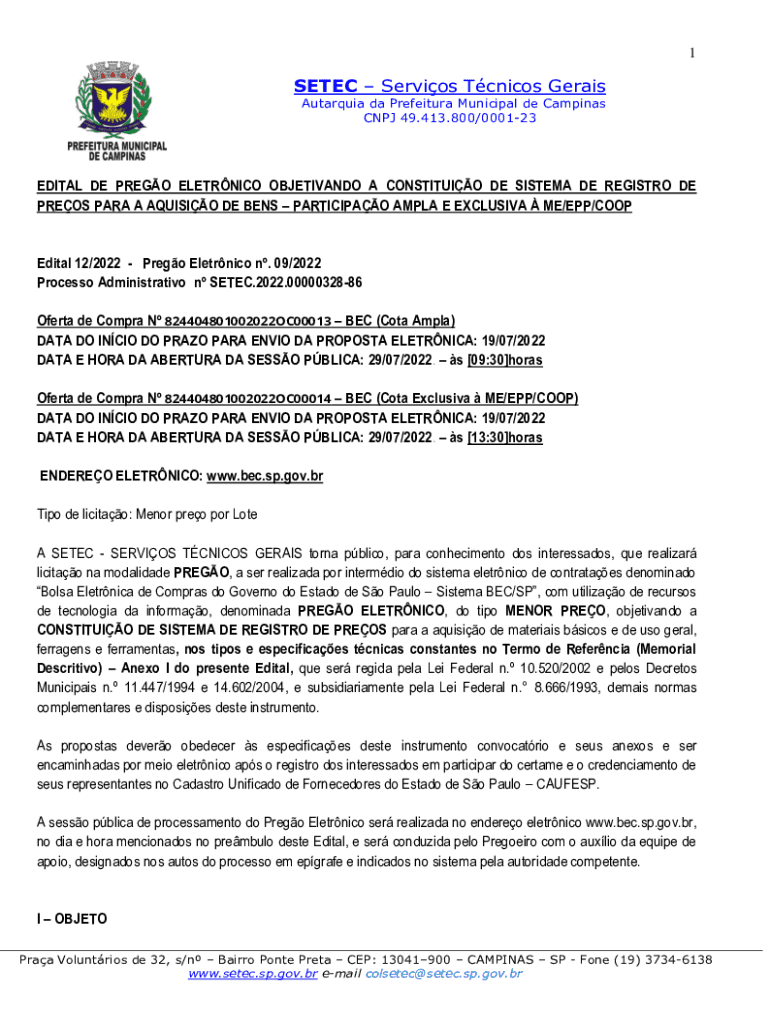 1

PREFEITURA MUNICIPAL DE CAMPINAS

SETEC – Serviços Técnicos Gerais
Autarquia da Prefeitura Municipal de Campinas
CNPJ 49.413.800/0001-23

EDITAL DE PREGÃO ELETRÔNICO OBJETIVANDO A CONSTITUIÇÃO DE SISTEMA DE REGISTRO DE PREÇOS PARA A AQUISIÇÃO DE BENS – PARTICIPAÇÃO AMPLA E EXCLUSIVA À ME/EPP/COOP

Edital 12/2022 - Pregão Eletrônico nº. 09/2022
Processo Administrativo nº SETEC.2022.00000328-86

Oferta de Compra Nº 824404801002022OC00013 – BEC (Cota Ampla)
DATA DO INÍCIO DO PRAZO PARA ENVIO DA PROPOSTA ELETRÔNICA: 19/07/2022
DATA E HORA DA ABERTURA DA SESSÃO PÚBLICA: 29/07/2022 – às [09:30]horas

Oferta de Compra Nº 824404801002022OC00014 – BEC (Cota Exclusiva à ME/EPP/COOP)
DATA DO INÍCIO DO PRAZO PARA ENVIO DA PROPOSTA ELETRÔNICA: 19/07/2022
DATA E HORA DA ABERTURA DA SESSÃO PÚBLICA: 29/07/2022 – às [13:30]horas

ENDEREÇO ELETRÔNICO: www.bec.sp.gov.br

Tipo de licitação: Menor preço por Lote

A SETEC - SERVIÇOS TÉCNICOS GERAIS torna público, para conhecimento dos interessados, que realizará licitação na modalidade PREGÃO, a ser realizada por intermédio do sistema eletrônico de contratações denominado "Bolsa Eletrônica de Compras do Governo do Estado de São Paulo – Sistema BEC/SP", com utilização de recursos de tecnologia da informação, denominada PREGÃO ELETRÔNICO, do tipo MENOR PREÇO, objetivando a CONSTITUIÇÃO DE SISTEMA DE REGISTRO DE PREÇOS para a aquisição de materiais básicos e de uso geral, ferragens e ferramentas, nos tipos e especificações técnicas constantes no Termo de Referência (Memorial Descritivo) – Anexo I do presente Edital, que será regida pela Lei Federal n.º 10.520/2002 e pelos Decretos Municipais n.º 11.447/1994 e 14.602/2004, e subsidiariamente pela Lei Federal n.º 8.666/1993, demais normas complementares e disposições deste instrumento.

As propostas deverão obedecer às especificações deste instrumento convocatório e seus anexos e ser encaminhadas por meio eletrônico após o registro dos interessados em participar do certame e o credenciamento de seus representantes no Cadastro Unificado de Fornecedores do Estado de São Paulo – CAUFESP.

A sessão pública de processamento do Pregão Eletrônico será realizada no endereço eletrônico www.bec.sp.gov.br, no dia e hora mencionados no preâmbulo deste Edital, e será conduzida pelo Pregoeiro com o auxílio da equipe de apoio, designados nos autos do processo em epígrafe e indicados no sistema pela autoridade competente.

I – OBJETO

Praça Voluntários de 32, s/nº – Bairro Ponte Preta – CEP: 13041–900 – CAMPINAS – SP - Fone (19) 3734-6138
www.setec.sp.gov.br e-mail colsetec@setec.sp.gov.br